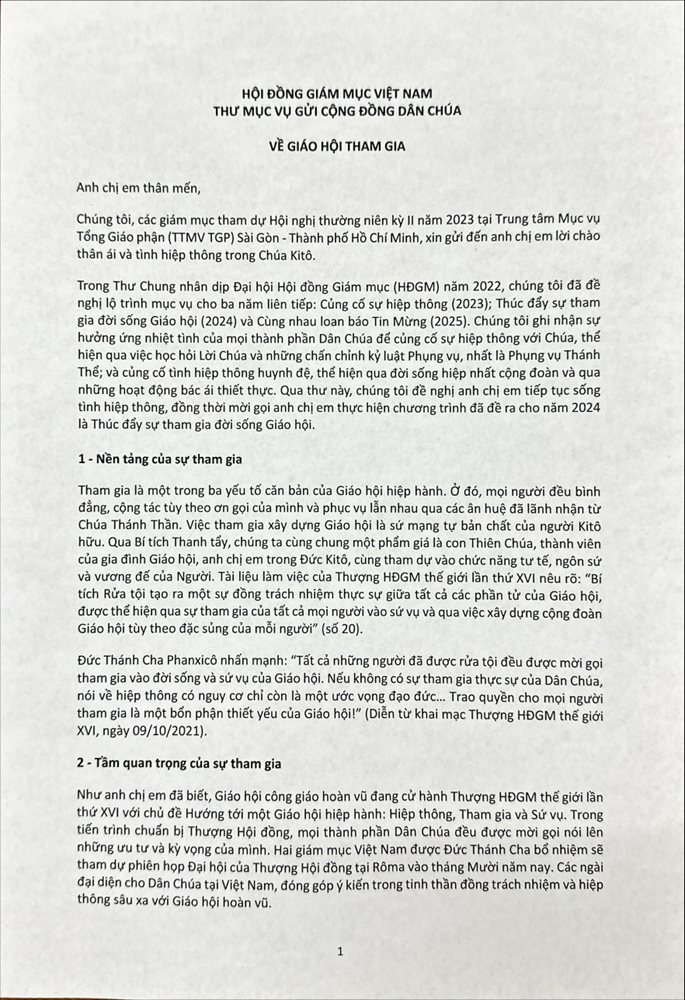 HỘI ĐỒNG GIÁM MỤC VIỆT NAM
THƯ MỤC VỤ GỬI CỘNG ĐỒNG DÂN CHÚA

VỀ GIÁO HỘI THAM GIA

Anh chị em thân mến,

Chúng tôi, các giám mục tham dự Hội nghị thường niên kỳ II năm 2023 tại Trung tâm Mục vụ Tổng Giáo phận (TTMV TGP) Sài Gòn - Thành phố Hồ Chí Minh, xin gửi đến anh chị em lời chào thân ái và tình hiệp thông trong Chúa Kitô.

Trong Thư Chung nhân dịp Đại hội Hội đồng Giám mục (HĐGM) năm 2022, chúng tôi đã đề nghị lộ trình mục vụ cho ba năm liên tiếp: Củng cố sự hiệp thông (2023); Thúc đẩy sự tham gia đời sống Giáo hội (2024) và Cùng nhau loan báo Tin Mừng (2025). Chúng tôi ghi nhận sự hưởng ứng nhiệt tình của mọi thành phần Dân Chúa để củng cố sự hiệp thông với Chúa, thể hiện qua việc học hỏi Lời Chúa và những chấn chỉnh kỷ luật Phụng vụ, nhất là Phụng vụ Thánh Thể; và củng cố tình hiệp thông huynh đệ, thể hiện qua đời sống hiệp nhất cộng đoàn và qua những hoạt động bác ái thiết thực. Qua thư này, chúng tôi đề nghị anh chị em tiếp tục sống tình hiệp thông, đồng thời mời gọi anh chị em thực hiện chương trình đã đề ra cho năm 2024 là Thúc đẩy sự tham gia đời sống Giáo hội.

1 - Nền tảng của sự tham gia

Tham gia là một trong ba yếu tố căn bản của Giáo hội hiệp hành. Ở đó, mọi người đều bình đẳng, cộng tác tùy theo ơn gọi của mình và phục vụ lẫn nhau qua các ân huệ đã lãnh nhận từ Chúa Thánh Thần. Việc tham gia xây dựng Giáo hội là sứ mạng tự bản chất của người Kitô hữu. Qua Bí tích Thanh tẩy, chúng ta cùng chung một phẩm giá là con Thiên Chúa, thành viên của gia đình Giáo hội, anh chị em trong Đức Kitô, cùng tham dự vào chức năng tư tế, ngôn sứ và vương đế của Người. Tài liệu làm việc của Thượng HĐGM thế giới lần thứ XVI nêu rõ: "Bí tích Rửa tội tạo ra một sự đồng trách nhiệm thực sự giữa tất cả các phần tử của Giáo hội, được thể hiện qua sự tham gia của tất cả mọi người vào sứ vụ và qua việc xây dựng cộng đoàn Giáo hội tùy theo đặc sủng của mỗi người" (số 20).

Đức Thánh Cha Phanxicô nhấn mạnh: "Tất cả những người đã được rửa tội đều được mời gọi tham gia vào đời sống và sứ vụ của Giáo hội. Nếu không có sự tham gia thực sự của Dân Chúa, nói về hiệp thông có nguy cơ chỉ còn là một ước vọng đạo đức... Trao quyền cho mọi người tham gia là một bổn phận thiết yếu của Giáo hội!" (Diễn từ khai mạc Thượng HĐGM thế giới XVI, ngày 09/10/2021).

2 - Tầm quan trọng của sự tham gia

Như anh chị em đã biết, Giáo hội công giáo hoàn vũ đang cử hành Thượng HĐGM thế giới lần thứ XVI với chủ đề Hướng tới một Giáo hội hiệp hành: Hiệp thông, Tham gia và Sứ vụ. Trong tiến trình chuẩn bị Thượng Hội đồng, mọi thành phần Dân Chúa đều được mời gọi nói lên những ưu tư và kỳ vọng của mình. Hai giám mục Việt Nam được Đức Thánh Cha bổ nhiệm sẽ tham dự phiên họp Đại hội của Thượng Hội đồng tại Rôma vào tháng Mười năm nay. Các ngài đại diện cho Dân Chúa tại Việt Nam, đóng góp ý kiến trong tinh thần đồng trách nhiệm và hiệp thông sâu xa với Giáo hội hoàn vũ.

1